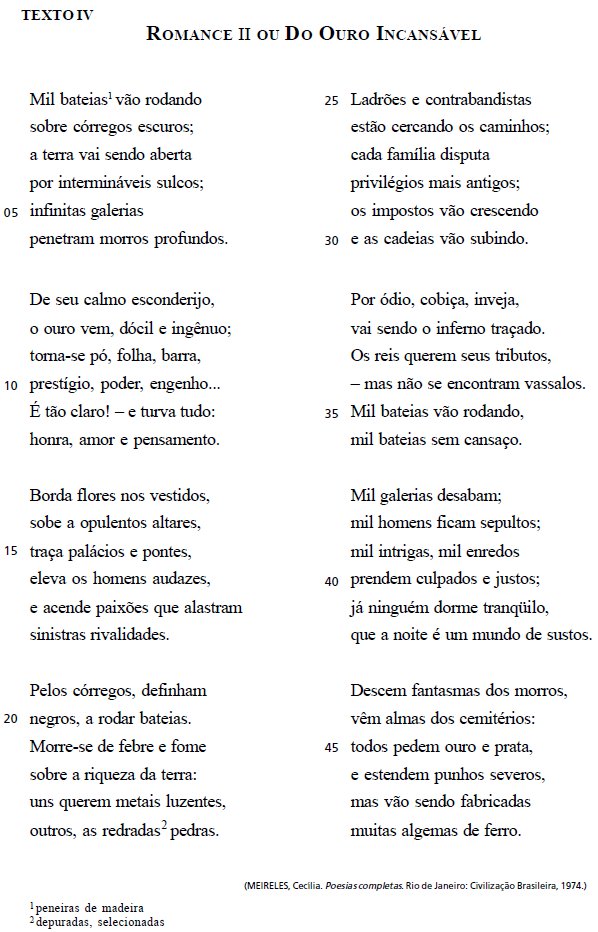 TEXTO IV

ROMANCE II OU DO OURO INCANSÁVEL

Mil bateias$^1$ vão rodando
sobre córregos escuros;
a terra vai sendo aberta
por intermináveis sulcos;
05 infinitas galerias
penetram morros profundos.

De seu calmo esconderijo,
o ouro vem, dócil e ingênuo;
torna-se pó, folha, barra,
10 prestígio, poder, engenho...
É tão claro! – e turva tudo:
honra, amor e pensamento.

Borda flores nos vestidos,
sobe a opulentos altares,
15 traça palácios e pontes,
eleva os homens audazes,
e acende paixões que alastram
sinistras rivalidades.

Pelos córregos, definham
20 negros, a rodar bateias.
Morre-se de febre e fome
sobre a riqueza da terra:
uns querem metais luzentes,
outros, as redradas$^2$ pedras.

25 Ladrões e contrabandistas
estão cercando os caminhos;
cada família disputa
privilégios mais antigos;
os impostos vão crescendo
30 e as cadeias vão subindo.

Por ódio, cobiça, inveja,
vai sendo o inferno traçado.
Os reis querem seus tributos,
– mas não se encontram vassalos.
35 Mil bateias vão rodando,
mil bateias sem cansaço.

Mil galerias desabam;
mil homens ficam sepultos;
mil intrigas, mil enredos
40 prendem culpados e justos;
já ninguém dorme tranqüilo,
que a noite é um mundo de sustos.

Descem fantasmas dos morros,
vêm almas dos cemitérios:
45 todos pedem ouro e prata,
e estendem punhos severos,
mas vão sendo fabricadas
muitas algemas de ferro.

(MEIRELES, Cecília. Poesias completas. Rio de Janeiro: Civilização Brasileira, 1974.)

$^1$peneiras de madeira
$^2$depuradas, selecionadas